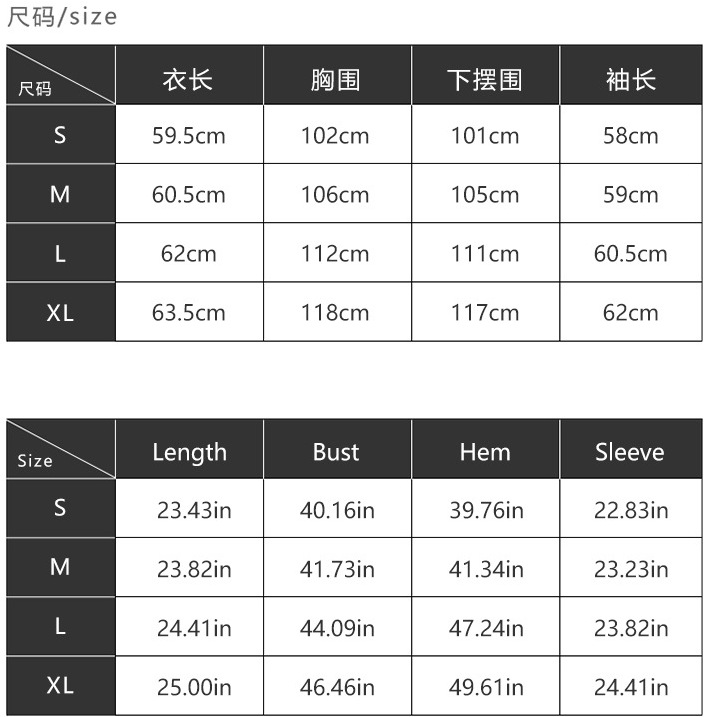 尺码/size

| 尺码 | 衣长 | 胸围 | 下摆围 | 袖长 |
|---|---|---|---|---|
| S | 59.5cm | 102cm | 101cm | 58cm |
| M | 60.5cm | 106cm | 105cm | 59cm |
| L | 62cm | 112cm | 111cm | 60.5cm |
| XL | 63.5cm | 118cm | 117cm | 62cm |

| Size | Length | Bust | Hem | Sleeve |
|---|---|---|---|---|
| S | 23.43in | 40.16in | 39.76in | 22.83in |
| M | 23.82in | 41.73in | 41.34in | 23.23in |
| L | 24.41in | 44.09in | 47.24in | 23.82in |
| XL | 25.00in | 46.46in | 49.61in | 24.41in |